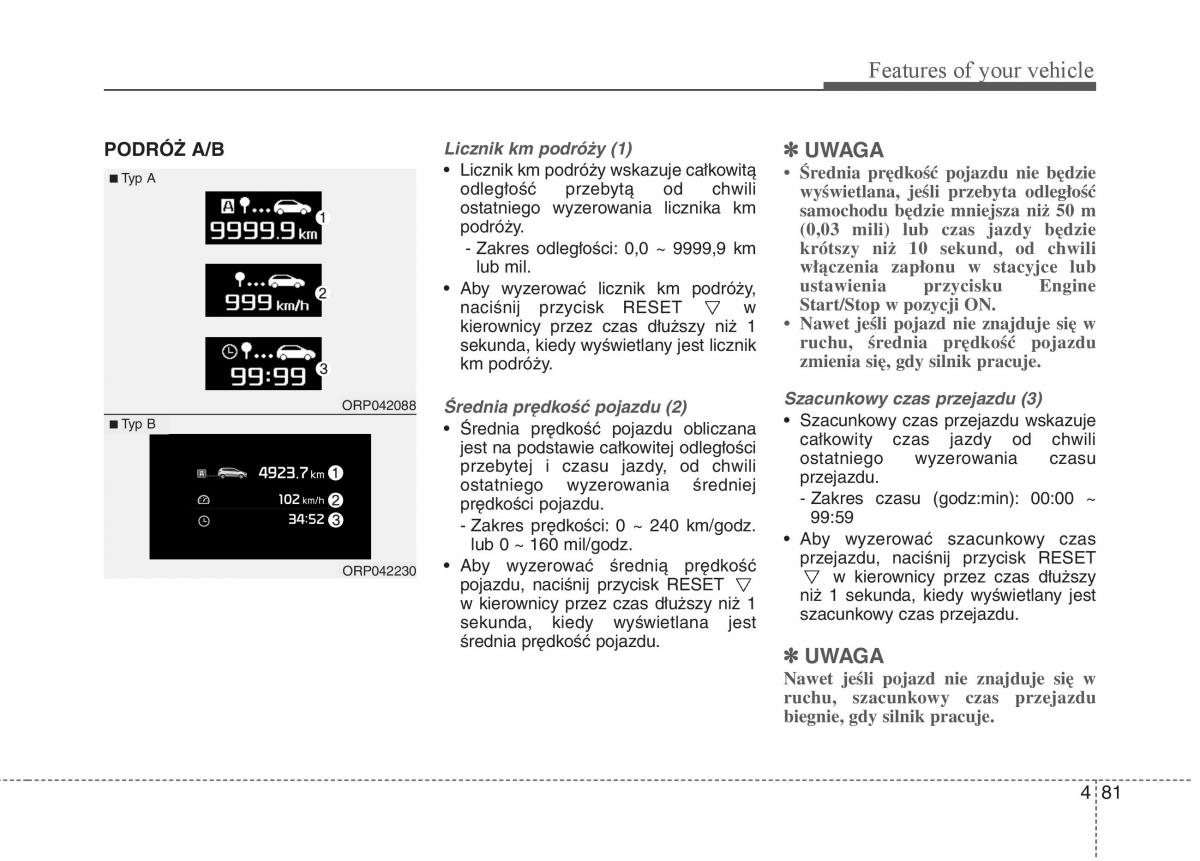 Features of your vehicle

PODRÓŻ A/B

■ Typ A

A

9999.9 km

1

999 km/h

2

99:99

3

ORP042088

■ Typ B

A

4923.7 km

1

102 km/h

2

34:52

3

ORP042230

Licznik km podróży (1)

• Licznik km podróży wskazuje całkowitą odległość przebytą od chwili ostatniego wyzerowania licznika km podróży.
- Zakres odległości: 0,0 ~ 9999,9 km lub mil.

• Aby wyzerować licznik km podróży, naciśnij przycisk RESET ▽ w kierownicy przez czas dłuższy niż 1 sekunda, kiedy wyświetlany jest licznik km podróży.

Średnia prędkość pojazdu (2)

• Średnia prędkość pojazdu obliczana jest na podstawie całkowitej odległości przebytej i czasu jazdy, od chwili ostatniego wyzerowania średniej prędkości pojazdu.
- Zakres prędkości: 0 ~ 240 km/godz. lub 0 ~ 160 mil/godz.

• Aby wyzerować średnią prędkość pojazdu, naciśnij przycisk RESET ▽ w kierownicy przez czas dłuższy niż 1 sekunda, kiedy wyświetlana jest średnia prędkość pojazdu.

✽ UWAGA

• Średnia prędkość pojazdu nie będzie wyświetlana, jeśli przebyta odległość samochodu będzie mniejsza niż 50 m (0,03 mili) lub czas jazdy będzie krótszy niż 10 sekund, od chwili włączenia zapłonu w stacyjce lub ustawienia przycisku Engine Start/Stop w pozycji ON.

• Nawet jeśli pojazd nie znajduje się w ruchu, średnia prędkość pojazdu zmienia się, gdy silnik pracuje.

Szacunkowy czas przejazdu (3)

• Szacunkowy czas przejazdu wskazuje całkowity czas jazdy od chwili ostatniego wyzerowania czasu przejazdu.
- Zakres czasu (godz:min): 00:00 ~ 99:59

• Aby wyzerować szacunkowy czas przejazdu, naciśnij przycisk RESET ▽ w kierownicy przez czas dłuższy niż 1 sekunda, kiedy wyświetlany jest szacunkowy czas przejazdu.

✽ UWAGA

Nawet jeśli pojazd nie znajduje się w ruchu, szacunkowy czas przejazdu biegnie, gdy silnik pracuje.

4 81